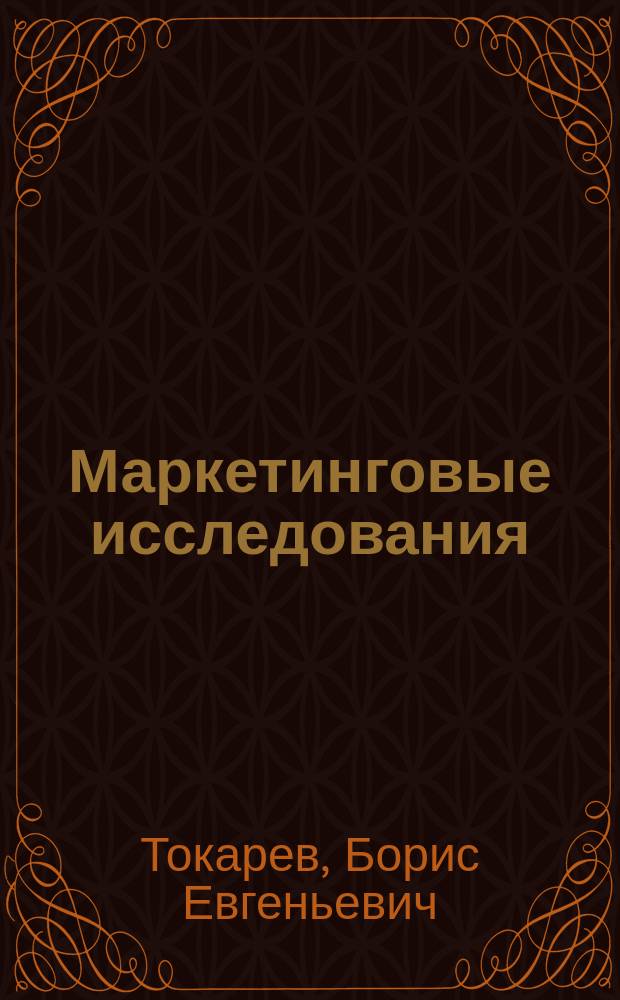 Маркетинговые исследования

Токарев, Борис Евгеньевич